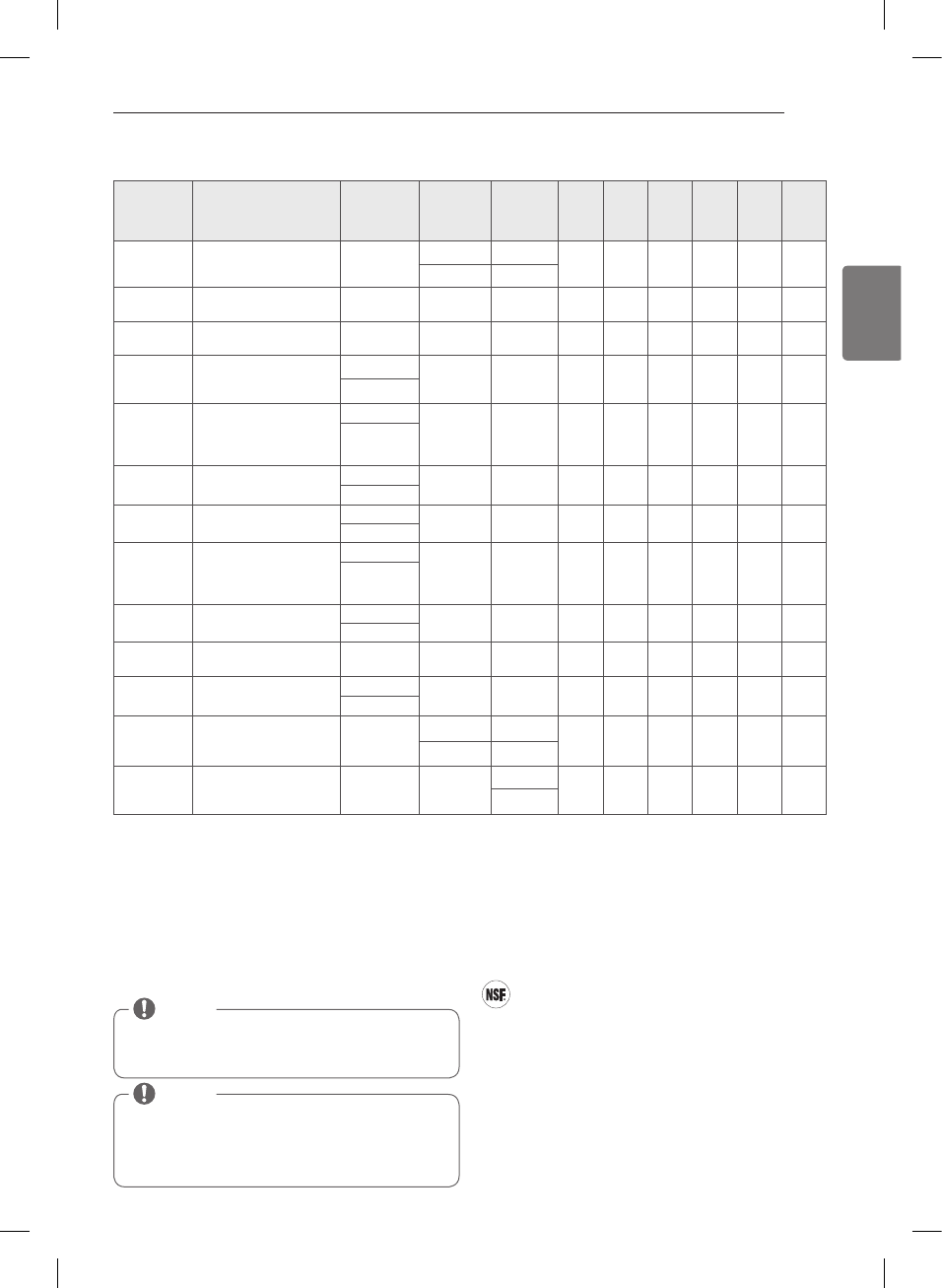 NSF